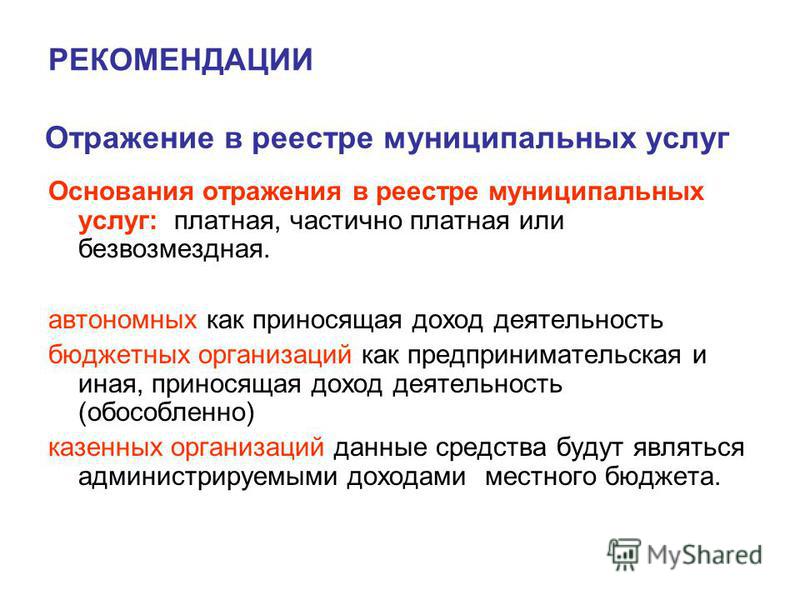 РЕКОМЕНДАЦИИ

Отражение в реестре муниципальных услуг

Основания отражения в реестре муниципальных услуг: платная, частично платная или безвозмездная.

автономных как приносящая доход деятельность

бюджетных организаций как предпринимательская и иная, приносящая доход деятельность (обособленно)

казенных организаций данные средства будут являться администрируемыми доходами местного бюджета.

MyShared